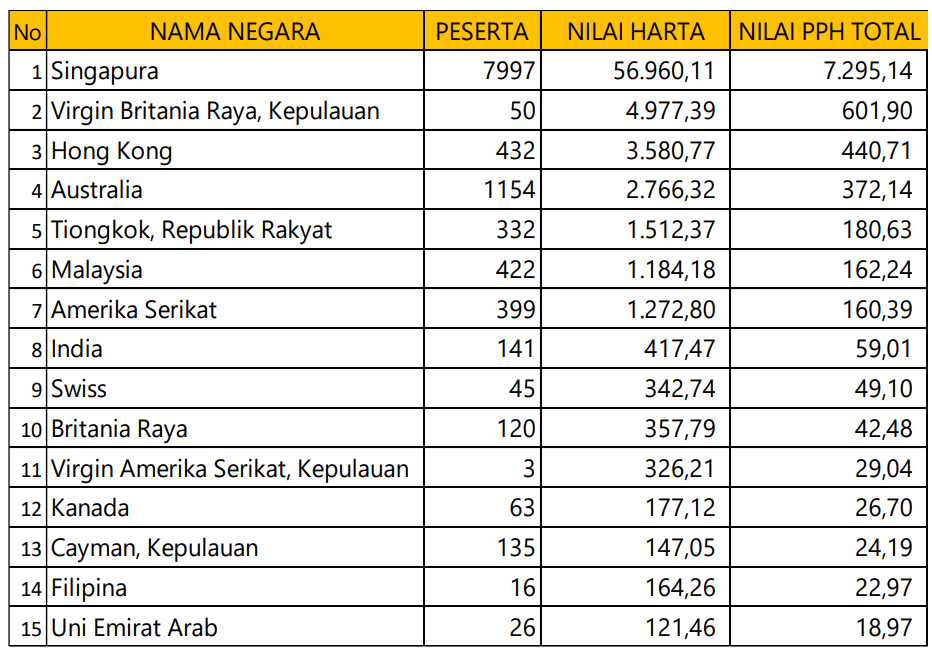 | No | NAMA NEGARA | PESERTA | NILAI HARTA | NILAI PPH TOTAL |
|---|---|---|---|---|
| 1 | Singapura | 7997 | 56.960,11 | 7.295,14 |
| 2 | Virgin Britania Raya, Kepulauan | 50 | 4.977,39 | 601,90 |
| 3 | Hong Kong | 432 | 3.580,77 | 440,71 |
| 4 | Australia | 1154 | 2.766,32 | 372,14 |
| 5 | Tiongkok, Republik Rakyat | 332 | 1.512,37 | 180,63 |
| 6 | Malaysia | 422 | 1.184,18 | 162,24 |
| 7 | Amerika Serikat | 399 | 1.272,80 | 160,39 |
| 8 | India | 141 | 417,47 | 59,01 |
| 9 | Swiss | 45 | 342,74 | 49,10 |
| 10 | Britania Raya | 120 | 357,79 | 42,48 |
| 11 | Virgin Amerika Serikat, Kepulauan | 3 | 326,21 | 29,04 |
| 12 | Kanada | 63 | 177,12 | 26,70 |
| 13 | Cayman, Kepulauan | 135 | 147,05 | 24,19 |
| 14 | Filipina | 16 | 164,26 | 22,97 |
| 15 | Uni Emirat Arab | 26 | 121,46 | 18,97 |